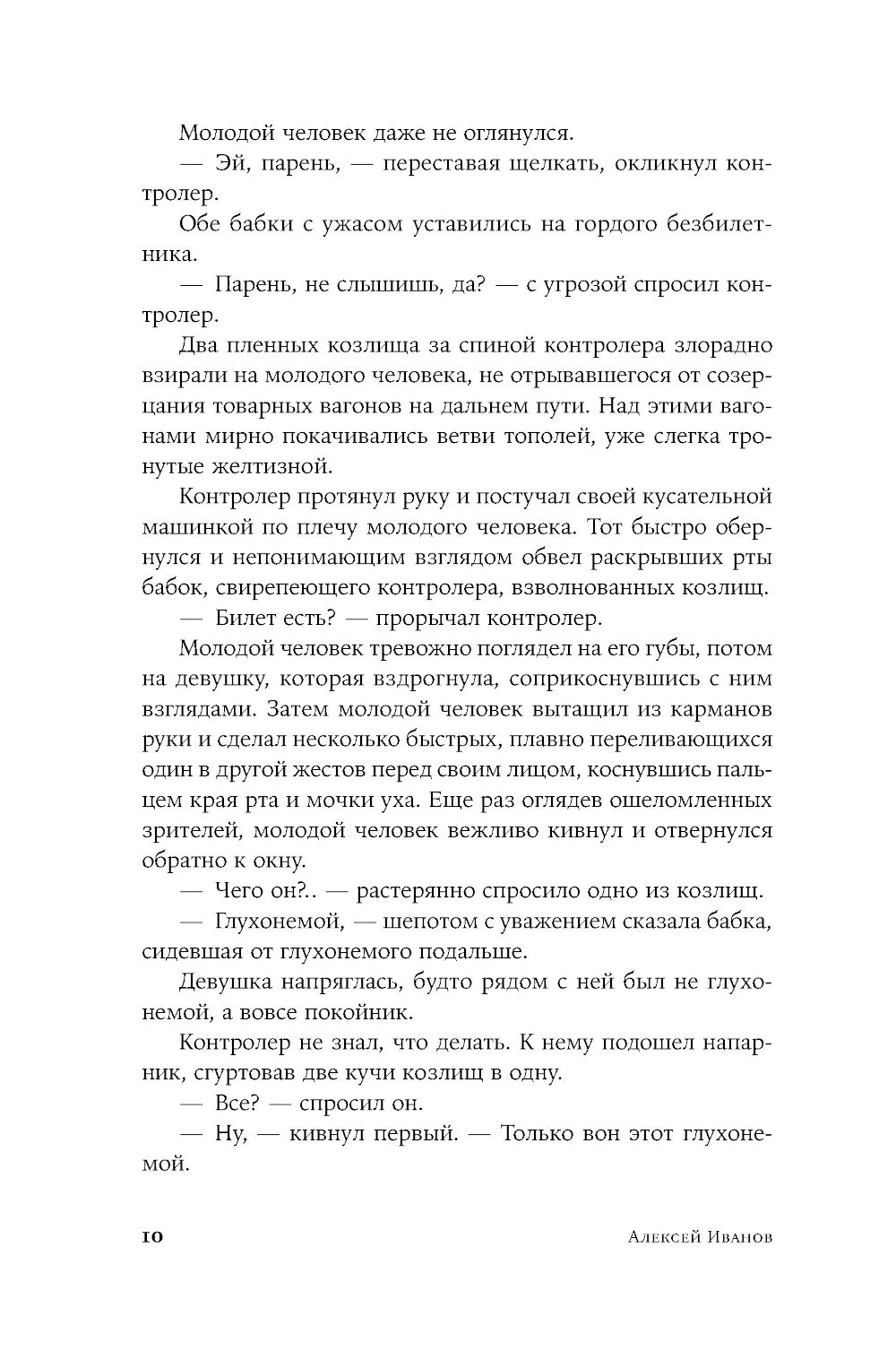 Молодой человек даже не оглянулся.

— Эй, парень, — переставая щелкать, окликнул контролер.

Обе бабки с ужасом уставились на гордого безбилетника.

— Парень, не слышишь, да? — с угрозой спросил контролер.

Два пленных козлища за спиной контролера злорадно взирали на молодого человека, не отрывавшегося от созерцания товарных вагонов на дальнем пути. Над этими вагонами мирно покачивались ветви тополей, уже слегка тронутые желтизной.

Контролер протянул руку и постучал своей кусательной машинкой по плечу молодого человека. Тот быстро обернулся и непонимающим взглядом обвел раскрывших рты бабок, свирепеющего контролера, взволнованных козлищ.

— Билет есть? — прорычал контролер.

Молодой человек тревожно поглядел на его губы, потом на девушку, которая вздрогнула, соприкоснувшись с ним взглядами. Затем молодой человек вытащил из карманов руки и сделал несколько быстрых, плавно переливающихся один в другой жестов перед своим лицом, коснувшись пальцем края рта и мочки уха. Еще раз оглядев ошеломленных зрителей, молодой человек вежливо кивнул и отвернулся обратно к окну.

— Чего он?.. — растерянно спросило одно из козлищ.

— Глухонемой, — шепотом с уважением сказала бабка, сидевшая от глухонемого подальше.

Девушка напряглась, будто рядом с ней был не глухонемой, а вовсе покойник.

Контролер не знал, что делать. К нему подошел напарник, сгуртовав две кучи козлищ в одну.

— Все? — спросил он.

— Ну, — кивнул первый. — Только вон этот глухонемой.

10 Алексей Иванов